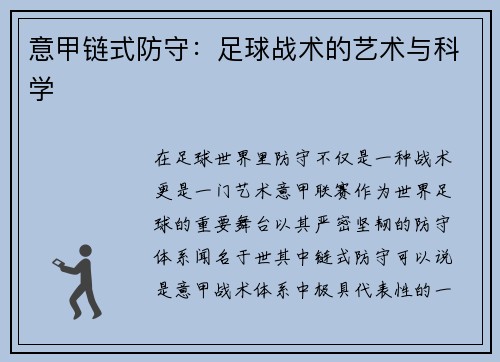 意甲链式防守：足球战术的艺术与科学

在足球世界里防守不仅是一种战术更是一门艺术意甲联赛作为世界足球的重要舞台以其严密坚韧的防守体系闻名于世其中链式防守可以说是意甲战术体系中极具代表性的一